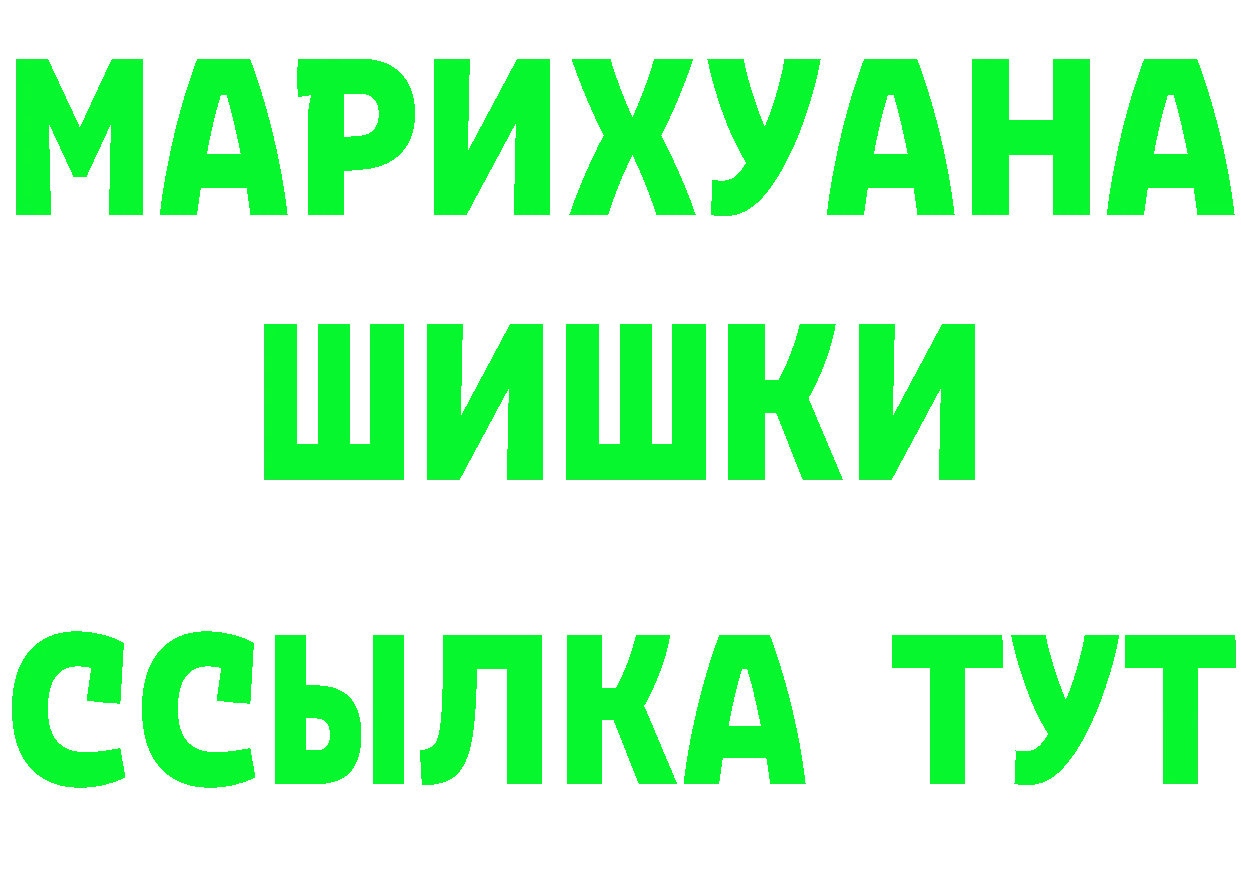 МАРИХУАНА
ШИШКИ
ССЫЛКА ТУТ